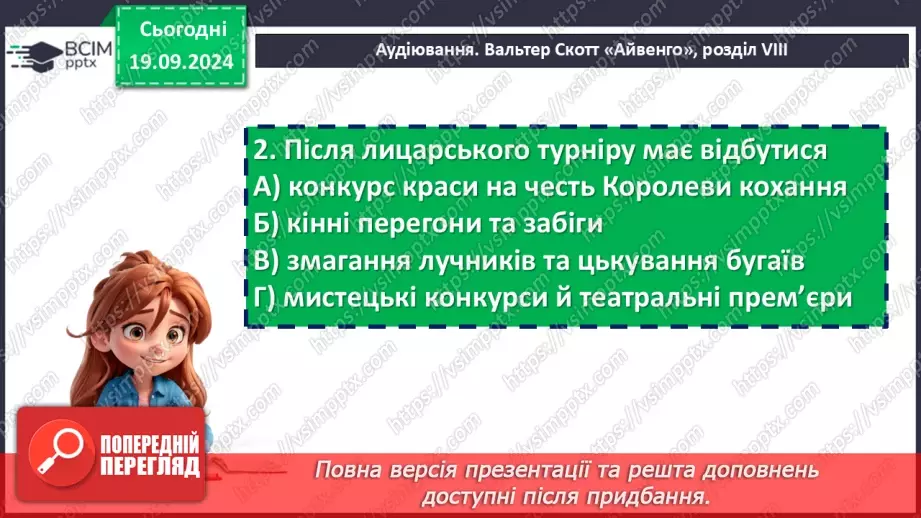 ВСІМ pptx

Сьогодні 19.09.2024

Аудіювання. Вальтер Скотт «Айвенго», розділ VIII

2. Після лицарського турніру має відбутися
А) конкурс краси на честь Королеви кохання
Б) кінні перегони та забіги
В) змагання лучників та цькування бугаїв
Г) мистецькі конкурси й театральні прем'єри

ПОПЕРЕДНІЙ ПЕРЕГЛЯД

Повна версія презентації та решта доповнень доступні після придбання.

https://vsimpptx.com